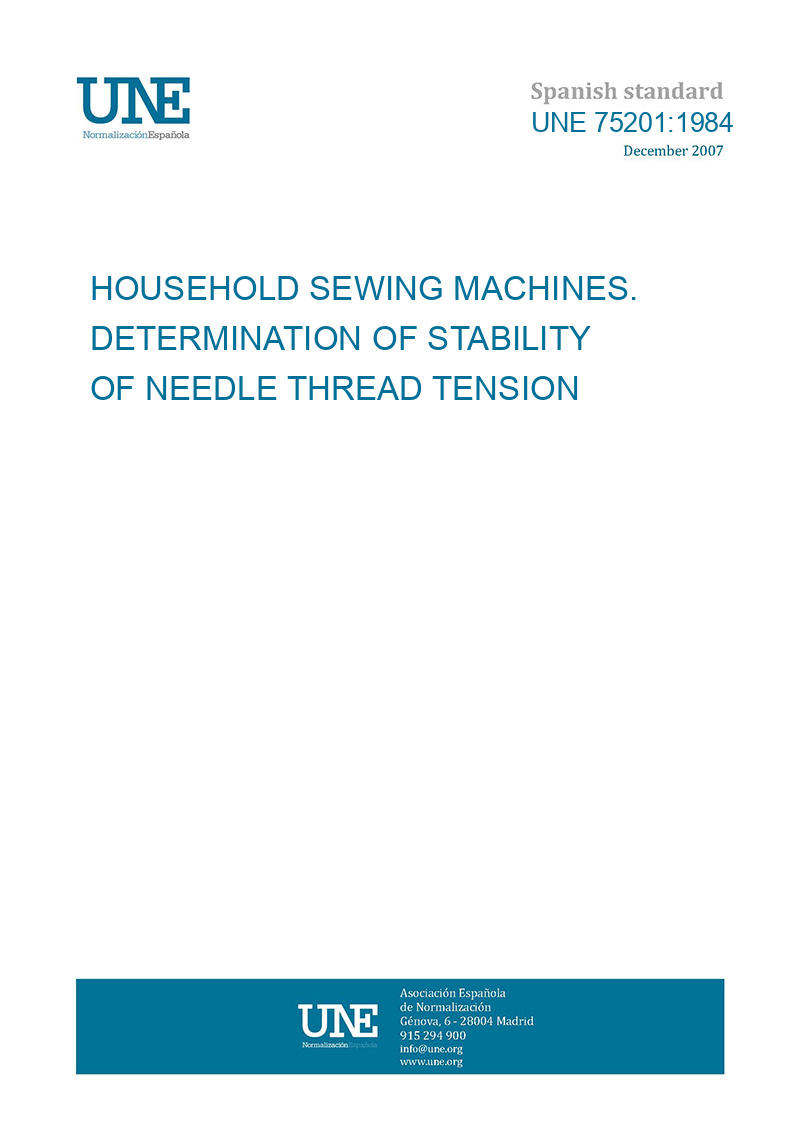 UNE
NormalizaciónEspañola

Spanish standard
UNE 75201:1984
December 2007

HOUSEHOLD SEWING MACHINES. DETERMINATION OF STABILITY OF NEEDLE THREAD TENSION

UNE
NormalizaciónEspañola

Asociación Española de Normalización
Génova, 6 - 28004 Madrid
915 294 900
info@une.org
www.une.org